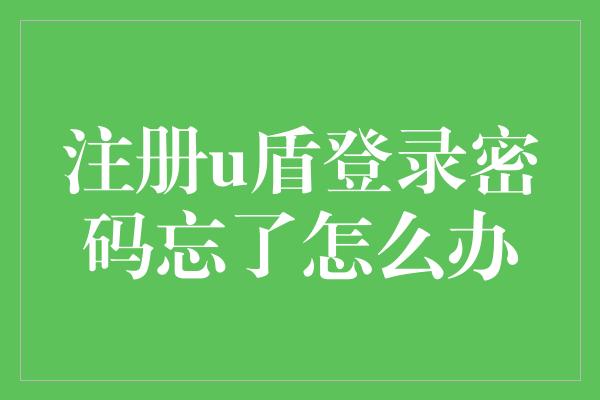 注册u盾登录密码忘了怎么办